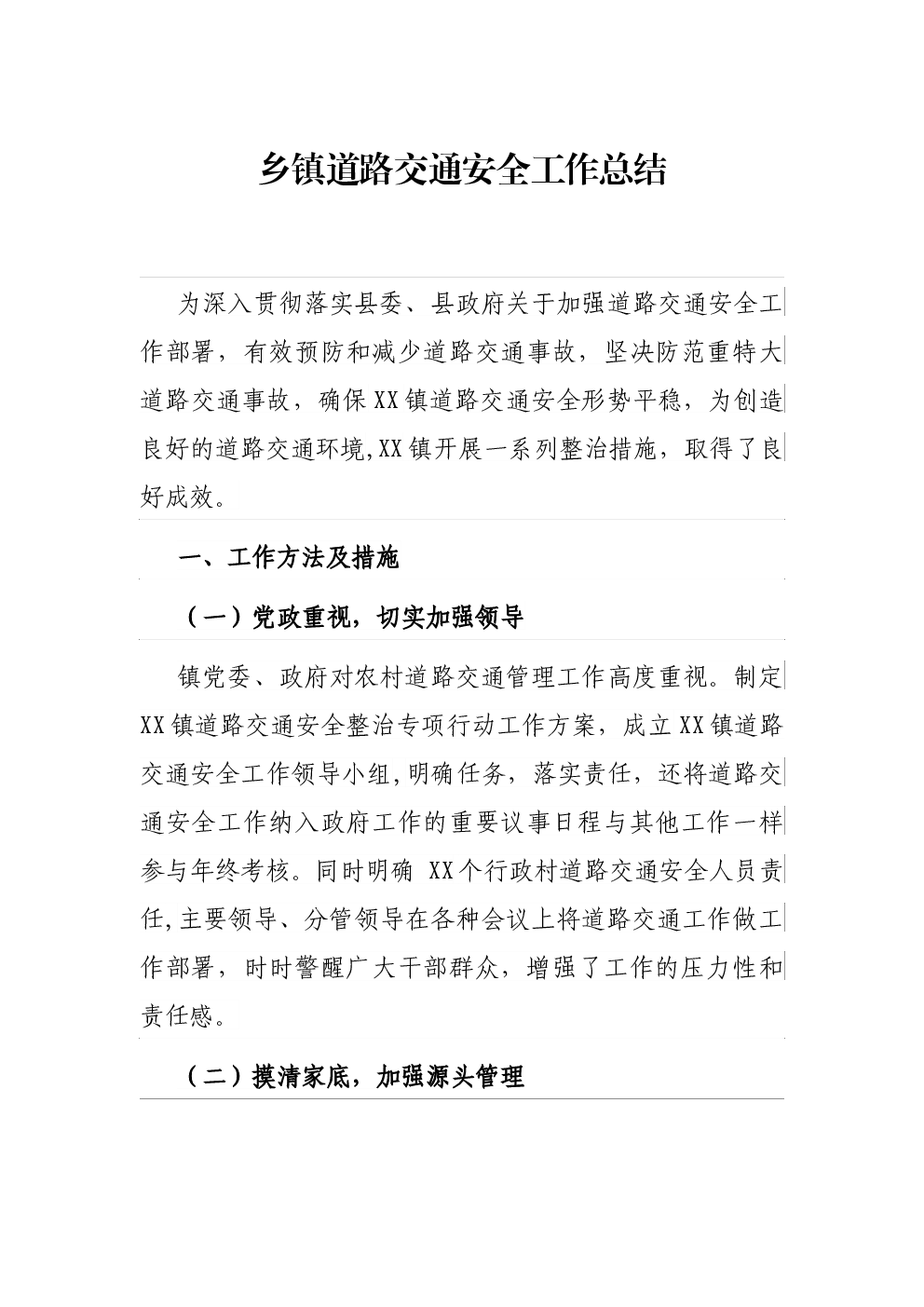 乡镇道路交通安全工作总结

为深入贯彻落实县委、县政府关于加强道路交通安全工作部署，有效预防和减少道路交通事故，坚决防范重特大道路交通事故，确保XX镇道路交通安全形势平稳，为创造良好的道路交通环境,XX镇开展一系列整治措施，取得了良好成效。

一、工作方法及措施

（一）党政重视，切实加强领导

镇党委、政府对农村道路交通管理工作高度重视。制定XX镇道路交通安全整治专项行动工作方案，成立XX镇道路交通安全工作领导小组,明确任务，落实责任，还将道路交通安全工作纳入政府工作的重要议事日程与其他工作一样参与年终考核。同时明确 XX个行政村道路交通安全人员责任,主要领导、分管领导在各种会议上将道路交通工作做工作部署，时时警醒广大干部群众，增强了工作的压力性和责任感。

（二）摸清家底，加强源头管理